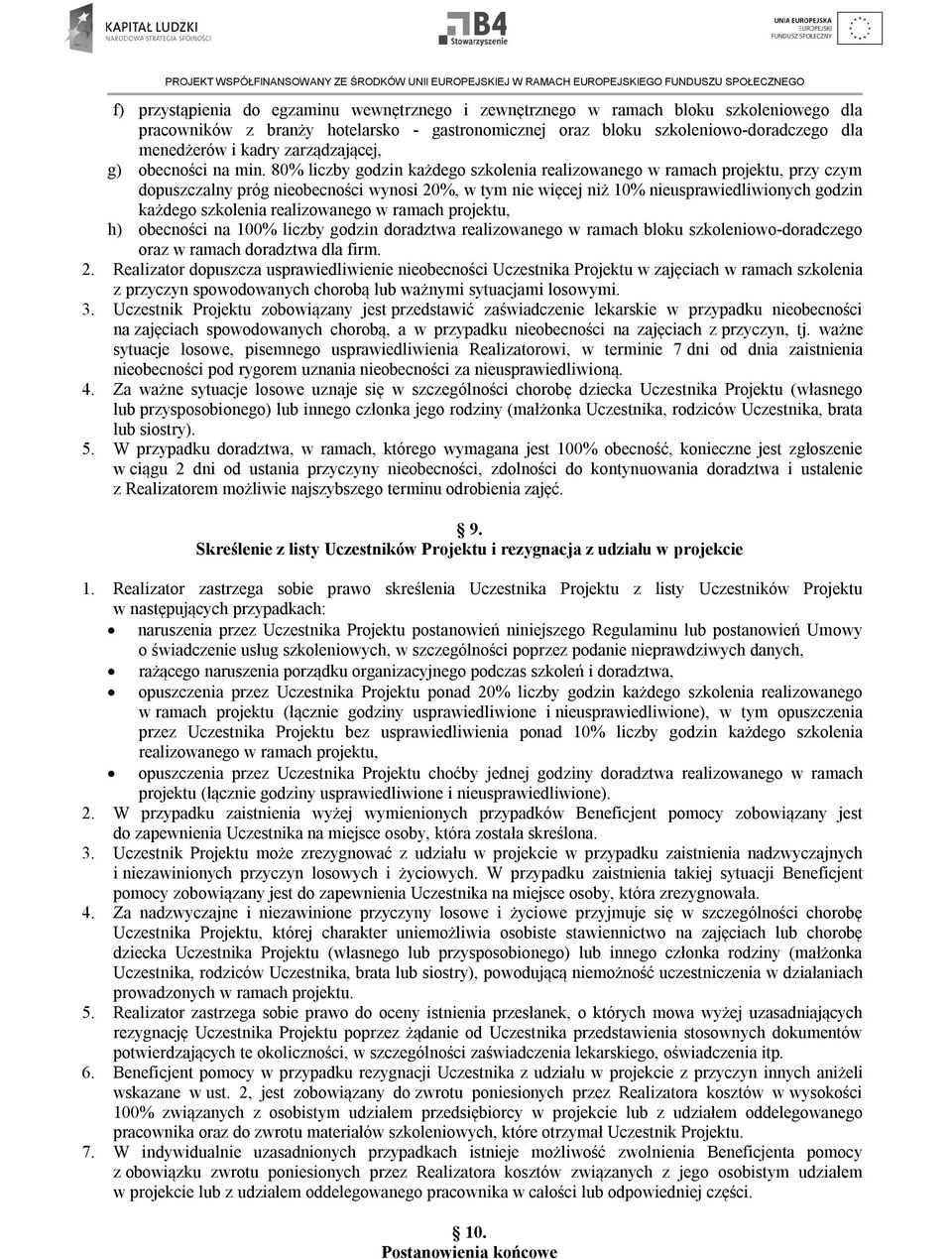 KAPITAŁ LUDZKI
NARODOWA STRATEGIA SPÓJNOŚCI

B4
Stowarzyszenie

UNIA EUROPEJSKA
EUROPEJSKI
FUNDUSZ SPOŁECZNY

PROJEKT WSPÓŁFINANSOWANY ZE ŚRODKÓW UNII EUROPEJSKIEJ W RAMACH EUROPEJSKIEGO FUNDUSZU SPOŁECZNEGO

f) przystąpienia do egzaminu wewnętrznego i zewnętrznego w ramach bloku szkoleniowego dla pracowników z branży hotelarsko - gastronomicznej oraz bloku szkoleniowo-doradczego dla menedżerów i kadry zarządzającej,
g) obecności na min. 80% liczby godzin każdego szkolenia realizowanego w ramach projektu, przy czym dopuszczalny próg nieobecności wynosi 20%, w tym nie więcej niż 10% nieusprawiedliwionych godzin każdego szkolenia realizowanego w ramach projektu,
h) obecności na 100% liczby godzin doradztwa realizowanego w ramach bloku szkoleniowo-doradczego oraz w ramach doradztwa dla firm.
2. Realizator dopuszcza usprawiedliwienie nieobecności Uczestnika Projektu w zajęciach w ramach szkolenia z przyczyn spowodowanych chorobą lub ważnymi sytuacjami losowymi.
3. Uczestnik Projektu zobowiązany jest przedstawić zaświadczenie lekarskie w przypadku nieobecności na zajęciach spowodowanych chorobą, a w przypadku nieobecności na zajęciach z przyczyn, tj. ważne sytuacje losowe, pisemnego usprawiedliwienia Realizatorowi, w terminie 7 dni od dnia zaistnienia nieobecności pod rygorem uznania nieobecności za nieusprawiedliwioną.
4. Za ważne sytuacje losowe uznaje się w szczególności chorobę dziecka Uczestnika Projektu (własnego lub przysposobionego) lub innego członka jego rodziny (małżonka Uczestnika, rodziców Uczestnika, brata lub siostry).
5. W przypadku doradztwa, w ramach, którego wymagana jest 100% obecność, konieczne jest zgłoszenie w ciągu 2 dni od ustania przyczyny nieobecności, zdolności do kontynuowania doradztwa i ustalenie z Realizatorem możliwie najszybszego terminu odrobienia zajęć.

§ 9.
Skreślenie z listy Uczestników Projektu i rezygnacja z udziału w projekcie

1. Realizator zastrzega sobie prawo skreślenia Uczestnika Projektu z listy Uczestników Projektu w następujących przypadkach:
• naruszenia przez Uczestnika Projektu postanowień niniejszego Regulaminu lub postanowień Umowy o świadczenie usług szkoleniowych, w szczególności poprzez podanie nieprawdziwych danych,
• rażącego naruszenia porządku organizacyjnego podczas szkoleń i doradztwa,
• opuszczenia przez Uczestnika Projektu ponad 20% liczby godzin każdego szkolenia realizowanego w ramach projektu (łącznie godziny usprawiedliwione i nieusprawiedliwione), w tym opuszczenia przez Uczestnika Projektu bez usprawiedliwienia ponad 10% liczby godzin każdego szkolenia realizowanego w ramach projektu,
• opuszczenia przez Uczestnika Projektu choćby jednej godziny doradztwa realizowanego w ramach projektu (łącznie godziny usprawiedliwione i nieusprawiedliwione).
2. W przypadku zaistnienia wyżej wymienionych przypadków Beneficjent pomocy zobowiązany jest do zapewnienia Uczestnika na miejsce osoby, która została skreślona.
3. Uczestnik Projektu może zrezygnować z udziału w projekcie w przypadku zaistnienia nadzwyczajnych i niezawinionych przyczyn losowych i życiowych. W przypadku zaistnienia takiej sytuacji Beneficjent pomocy zobowiązany jest do zapewnienia Uczestnika na miejsce osoby, która zrezygnowała.
4. Za nadzwyczajne i niezawinione przyczyny losowe i życiowe przyjmuje się w szczególności chorobę Uczestnika Projektu, której charakter uniemożliwia osobiste stawiennictwo na zajęciach lub chorobę dziecka Uczestnika Projektu (własnego lub przysposobionego) lub innego członka rodziny (małżonka Uczestnika, rodziców Uczestnika, brata lub siostry), powodującą niemożność uczestniczenia w działaniach prowadzonych w ramach projektu.
5. Realizator zastrzega sobie prawo do oceny istnienia przesłanek, o których mowa wyżej uzasadniających rezygnację Uczestnika Projektu poprzez żądanie od Uczestnika przedstawienia stosownych dokumentów potwierdzających te okoliczności, w szczególności zaświadczenia lekarskiego, oświadczenia itp.
6. Beneficjent pomocy w przypadku rezygnacji Uczestnika z udziału w projekcie z przyczyn innych aniżeli wskazane w ust. 2, jest zobowiązany do zwrotu poniesionych przez Realizatora kosztów w wysokości 100% związanych z osobistym udziałem przedsiębiorcy w projekcie lub z udziałem oddelegowanego pracownika oraz do zwrotu materiałów szkoleniowych, które otrzymał Uczestnik Projektu.
7. W indywidualnie uzasadnionych przypadkach istnieje możliwość zwolnienia Beneficjenta pomocy z obowiązku zwrotu poniesionych przez Realizatora kosztów związanych z jego osobistym udziałem w projekcie lub z udziałem oddelegowanego pracownika w całości lub odpowiedniej części.

§ 10.
Postanowienia końcowe